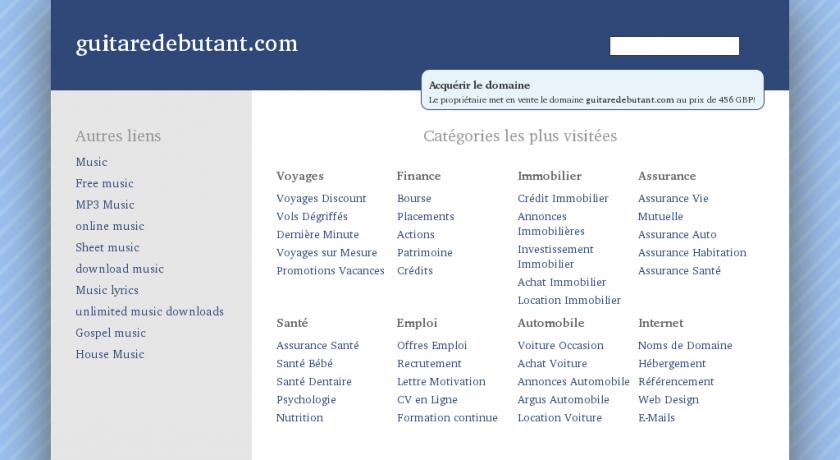 guitaredebutant.com

Acquérir le domaine
Le propriétaire met en vente le domaine guitaredebutant.com au prix de 456 GBP!

Autres liens

Music
Free music
MP3 Music
online music
Sheet music
download music
Music lyrics
unlimited music downloads
Gospel music
House Music

Catégories les plus visitées

Voyages
Voyages Discount
Vols Dégriffés
Dernière Minute
Voyages sur Mesure
Promotions Vacances

Finance
Bourse
Placements
Actions
Patrimoine
Crédits

Immobilier
Crédit Immobilier
Annonces Immobilières
Investissement Immobilier
Achat Immobilier
Location Immobilier

Assurance
Assurance Vie
Mutuelle
Assurance Auto
Assurance Habitation
Assurance Santé

Santé
Assurance Santé
Santé Bébé
Santé Dentaire
Psychologie
Nutrition

Emploi
Offres Emploi
Recrutement
Lettre Motivation
CV en Ligne
Formation continue

Automobile
Voiture Occasion
Achat Voiture
Annonces Automobile
Argus Automobile
Location Voiture

Internet
Noms de Domaine
Hébergement
Référencement
Web Design
E-Mails